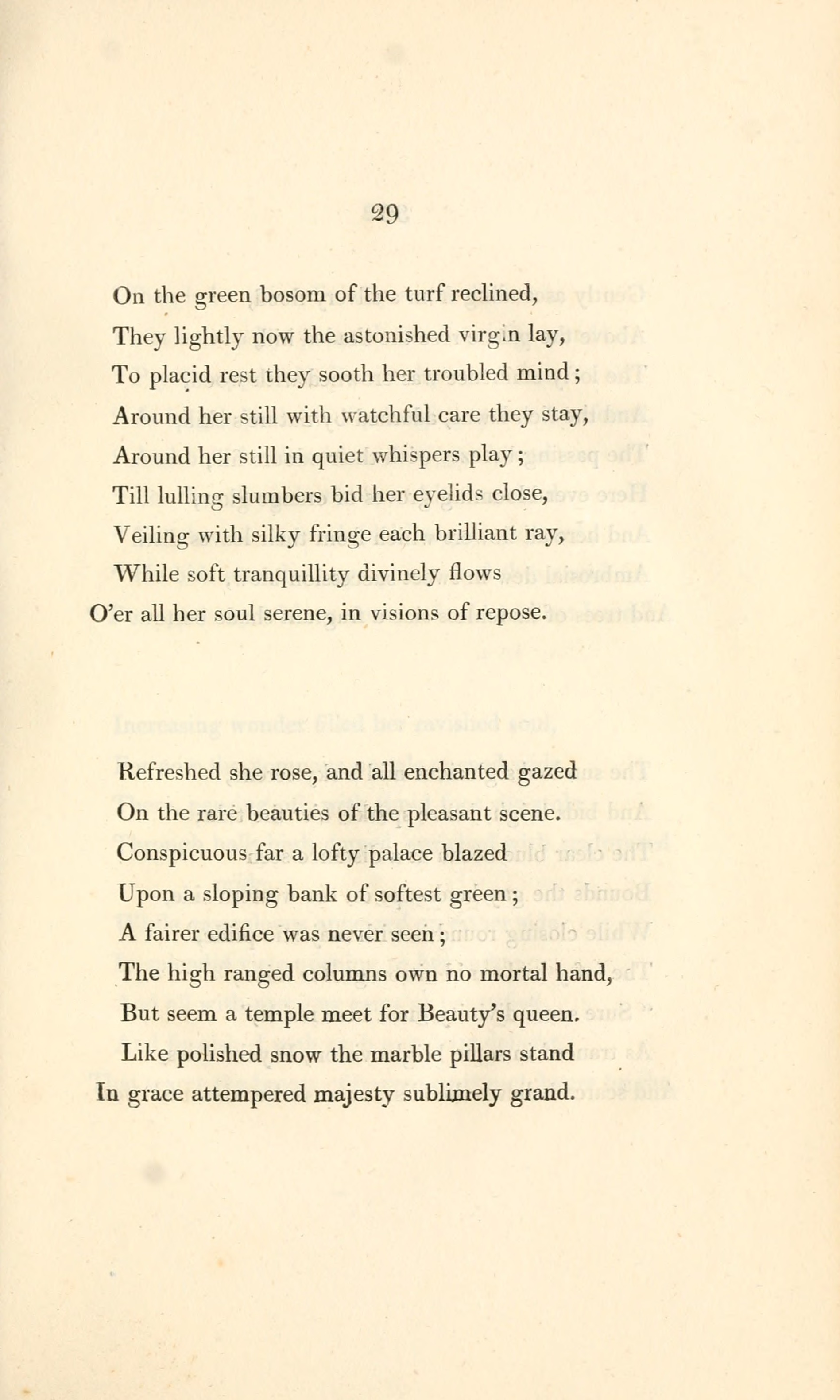 29

On the green bosom of the turf reclined,
They lightly now the astonished virgin lay,
To placid rest they sooth her troubled mind;
Around her still with watchful care they stay,
Around her still in quiet whispers play;
Till lulling slumbers bid her eyelids close,
Veiling with silky fringe each brilliant ray,
While soft tranquillity divinely flows
O'er all her soul serene, in visions of repose.

Refreshed she rose, and all enchanted gazed
On the rare beauties of the pleasant scene.
Conspicuous far a lofty palace blazed
Upon a sloping bank of softest green;
A fairer edifice was never seen;
The high ranged columns own no mortal hand,
But seem a temple meet for Beauty's queen.
Like polished snow the marble pillars stand
In grace attempered majesty sublimely grand.